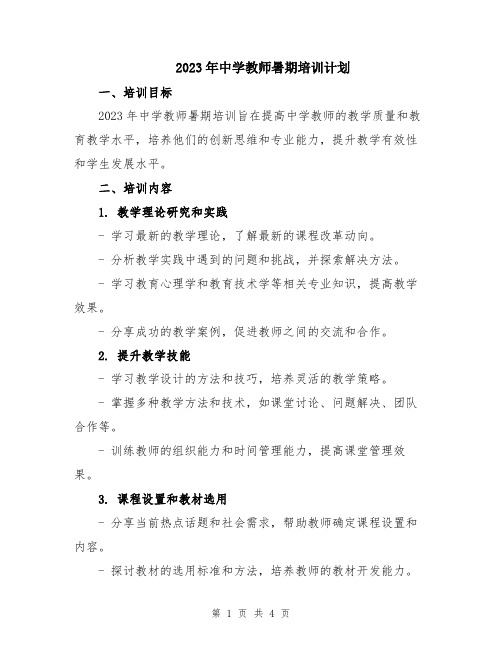 2023年中学教师暑期培训计划

一、培训目标

2023年中学教师暑期培训旨在提高中学教师的教学质量和教育教学水平，培养他们的创新思维和专业能力，提升教学有效性和学生发展水平。

二、培训内容

1. 教学理论研究和实践

- 学习最新的教学理论，了解最新的课程改革动向。

- 分析教学实践中遇到的问题和挑战，并探索解决方法。

- 学习教育心理学和教育技术学等相关专业知识，提高教学效果。

- 分享成功的教学案例，促进教师之间的交流和合作。

2. 提升教学技能

- 学习教学设计的方法和技巧，培养灵活的教学策略。

- 掌握多种教学方法和技术，如课堂讨论、问题解决、团队合作等。

- 训练教师的组织能力和时间管理能力，提高课堂管理效果。

3. 课程设置和教材选用

- 分享当前热点话题和社会需求，帮助教师确定课程设置和内容。

- 探讨教材的选用标准和方法，培养教师的教材开发能力。

第 1 页 共 4 页